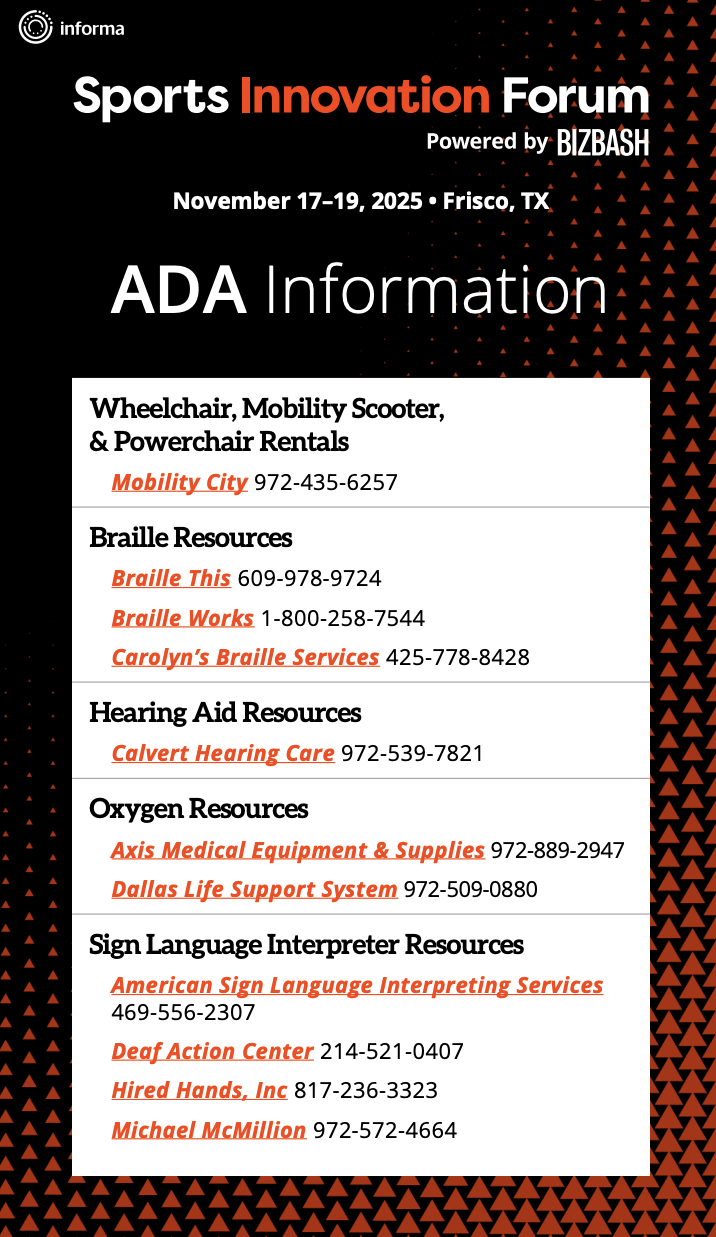 informa

Sports Innovation Forum
Powered by BIZBASH

November 17–19, 2025 • Frisco, TX

ADA Information

Wheelchair, Mobility Scooter, & Powerchair Rentals

Mobility City 972-435-6257

Braille Resources

Braille This 609-978-9724

Braille Works 1-800-258-7544

Carolyn's Braille Services 425-778-8428

Hearing Aid Resources

Calvert Hearing Care 972-539-7821

Oxygen Resources

Axis Medical Equipment & Supplies 972-889-2947

Dallas Life Support System 972-509-0880

Sign Language Interpreter Resources

American Sign Language Interpreting Services 469-556-2307

Deaf Action Center 214-521-0407

Hired Hands, Inc 817-236-3323

Michael McMillion 972-572-4664